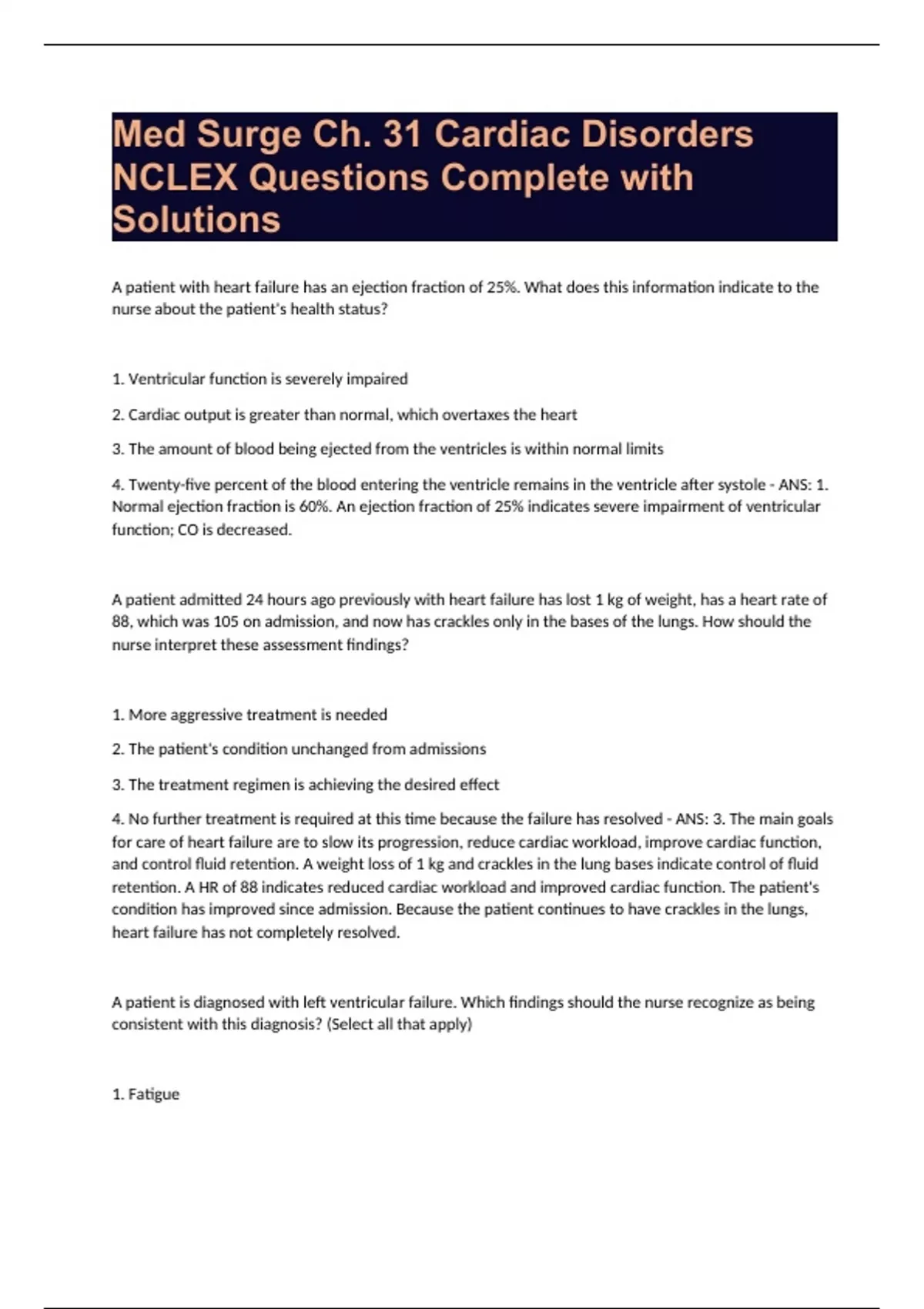 Med Surge Ch. 31 Cardiac Disorders NCLEX Questions Complete with Solutions

A patient with heart failure has an ejection fraction of 25%. What does this information indicate to the nurse about the patient's health status?

1. Ventricular function is severely impaired

2. Cardiac output is greater than normal, which overtaxes the heart

3. The amount of blood being ejected from the ventricles is within normal limits

4. Twenty-five percent of the blood entering the ventricle remains in the ventricle after systole - ANS: 1. Normal ejection fraction is 60%. An ejection fraction of 25% indicates severe impairment of ventricular function; CO is decreased.

A patient admitted 24 hours ago previously with heart failure has lost 1 kg of weight, has a heart rate of 88, which was 105 on admission, and now has crackles only in the bases of the lungs. How should the nurse interpret these assessment findings?

1. More aggressive treatment is needed

2. The patient's condition unchanged from admissions

3. The treatment regimen is achieving the desired effect

4. No further treatment is required at this time because the failure has resolved - ANS: 3. The main goals for care of heart failure are to slow its progression, reduce cardiac workload, improve cardiac function, and control fluid retention. A weight loss of 1 kg and crackles in the lung bases indicate control of fluid retention. A HR of 88 indicates reduced cardiac workload and improved cardiac function. The patient's condition has improved since admission. Because the patient continues to have crackles in the lungs, heart failure has not completely resolved.

A patient is diagnosed with left ventricular failure. Which findings should the nurse recognize as being consistent with this diagnosis? (Select all that apply)

1. Fatigue